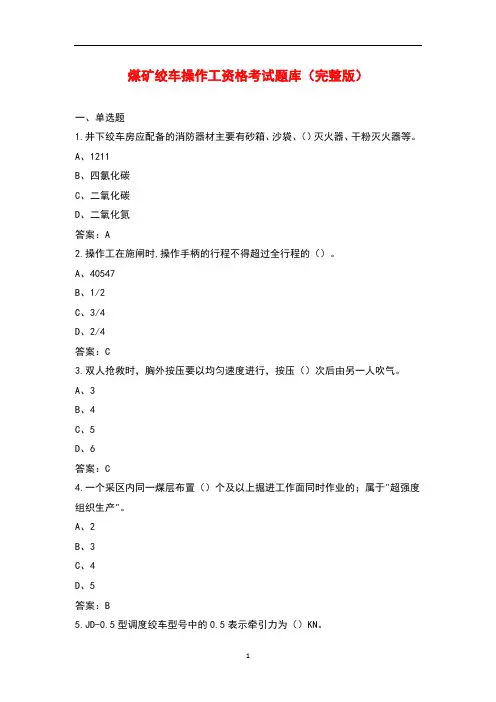 煤矿绞车操作工资格考试题库（完整版）

一、单选题

1.井下绞车房应配备的消防器材主要有砂箱、沙袋、()灭火器、干粉灭火器等。

A、1211

B、四氯化碳

C、二氧化碳

D、二氧化氮

答案：A

2.操作工在施闸时,操作手柄的行程不得超过全行程的（）。

A、40547

B、1/2

C、3/4

D、2/4

答案：C

3.双人抢救时，胸外按压要以均匀速度进行，按压（）次后由另一人吹气。

A、3

B、4

C、5

D、6

答案：C

4.一个采区内同一煤层布置（）个及以上掘进工作面同时作业的；属于"超强度组织生产"。

A、2

B、3

C、4

D、5

答案：B

5.JD-0.5型调度绞车型号中的0.5表示牵引力为（）KN。

1